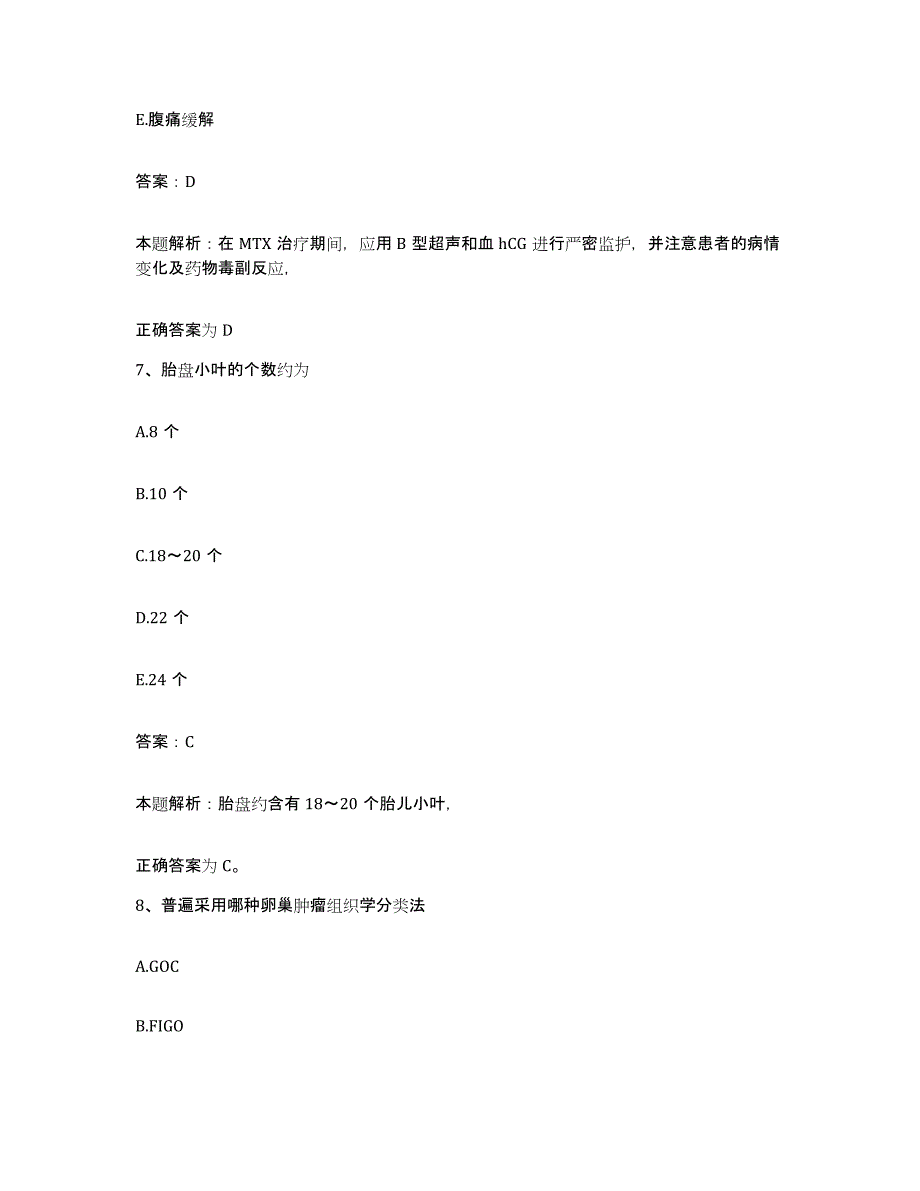 E.腹痛缓解

答案：D

本题解析：在 MTX 治疗期间，应用 B 型超声和血 hCG 进行严密监护，并注意患者的病情变化及药物毒副反应，

正确答案为 D

7、胎盘小叶的个数约为

A.8 个

B.10 个

C.18～20 个

D.22 个

E.24 个

答案：C

本题解析：胎盘约含有 18～20 个胎儿小叶，

正确答案为 C。

8、普遍采用哪种卵巢肿瘤组织学分类法

A.GOC

B.FIGO